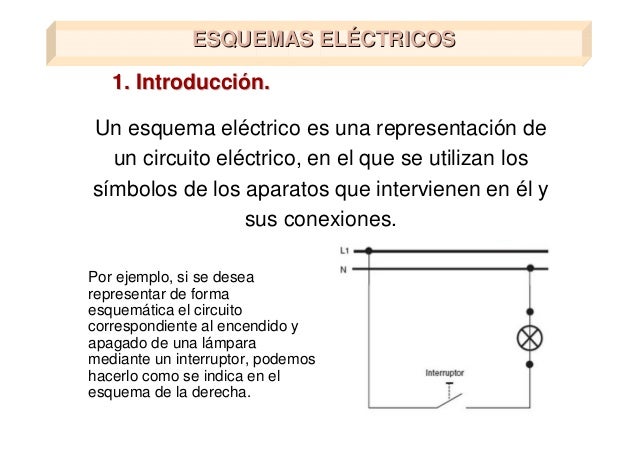 ESQUEMAS ELÉCTRICOS

1. Introducción.

Un esquema eléctrico es una representación de un circuito eléctrico, en el que se utilizan los símbolos de los aparatos que intervienen en él y sus conexiones.

Por ejemplo, si se desea representar de forma esquemática el circuito correspondiente al encendido y apagado de una lámpara mediante un interruptor, podemos hacerlo como se indica en el esquema de la derecha.

L1

N

Interruptor